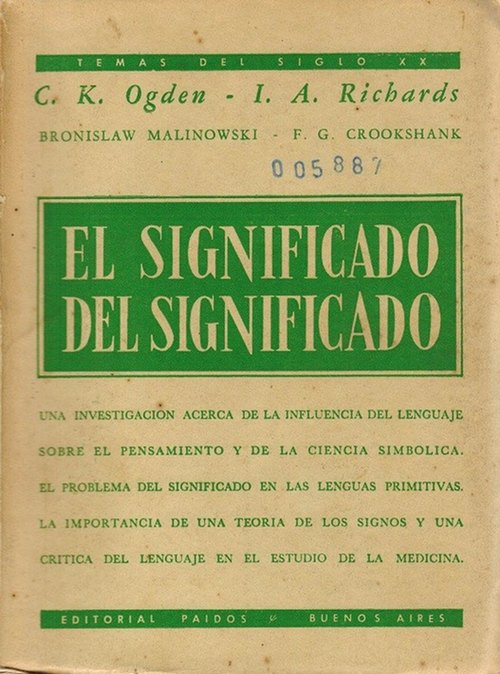 TEMAS DEL SIGLO XX

C. K. Ogden - I. A. Richards

BRONISLAW MALINOWSKI - F. G. CROOKSHANK

005887

EL SIGNIFICADO DEL SIGNIFICADO

UNA INVESTIGACION ACERCA DE LA INFLUENCIA DEL LENGUAJE SOBRE EL PENSAMIENTO Y DE LA CIENCIA SIMBOLICA. EL PROBLEMA DEL SIGNIFICADO EN LAS LENGUAS PRIMITIVAS. LA IMPORTANCIA DE UNA TEORIA DE LOS SIGNOS Y UNA CRITICA DEL LENGUAJE EN EL ESTUDIO DE LA MEDICINA.

EDITORIAL PAIDOS BUENOS AIRES